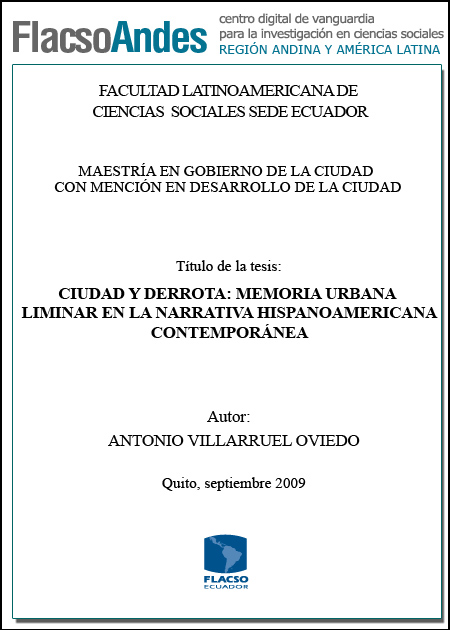 FlacsoAndes
centro digital de vanguardia
para la investigación en ciencias sociales
REGIÓN ANDINA Y AMÉRICA LATINA

FACULTAD LATINOAMERICANA DE CIENCIAS SOCIALES SEDE ECUADOR

MAESTRÍA EN GOBIERNO DE LA CIUDAD CON MENCIÓN EN DESARROLLO DE LA CIUDAD

Título de la tesis:

CIUDAD Y DERROTA: MEMORIA URBANA LIMINAR EN LA NARRATIVA HISPANOAMERICANA CONTEMPORÁNEA

Autor:
ANTONIO VILLARRUEL OVIEDO

Quito, septiembre 2009

FLACSO
ECUADOR